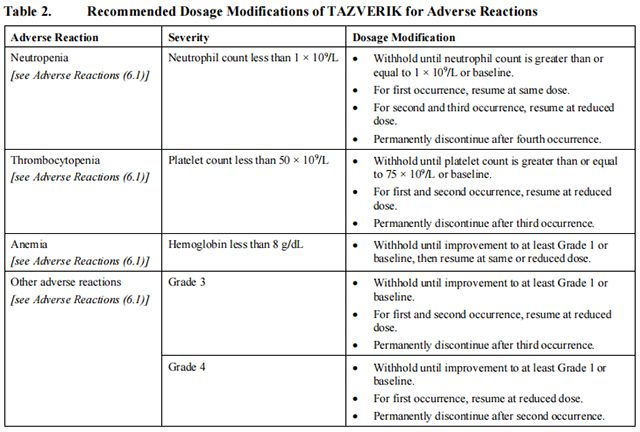 Table 2. Recommended Dosage Modifications of TAZVERIK for Adverse Reactions

| Adverse Reaction | Severity | Dosage Modification |
|---|---|---|
| Neutropenia [see Adverse Reactions (6.1)] | Neutrophil count less than $1 \times 10^9$/L | • Withhold until neutrophil count is greater than or equal to $1 \times 10^9$/L or baseline. • For first occurrence, resume at same dose. • For second and third occurrence, resume at reduced dose. • Permanently discontinue after fourth occurrence. |
| Thrombocytopenia [see Adverse Reactions (6.1)] | Platelet count less than $50 \times 10^9$/L | • Withhold until platelet count is greater than or equal to $75 \times 10^9$/L or baseline. • For first and second occurrence, resume at reduced dose. • Permanently discontinue after third occurrence. |
| Anemia [see Adverse Reactions (6.1)] | Hemoglobin less than 8 g/dL | • Withhold until improvement to at least Grade 1 or baseline, then resume at same or reduced dose. |
| Other adverse reactions [see Adverse Reactions (6.1)] | Grade 3 | • Withhold until improvement to at least Grade 1 or baseline. • For first and second occurrence, resume at reduced dose. • Permanently discontinue after third occurrence. |
| | Grade 4 | • Withhold until improvement to at least Grade 1 or baseline. • For first occurrence, resume at reduced dose. • Permanently discontinue after second occurrence. |